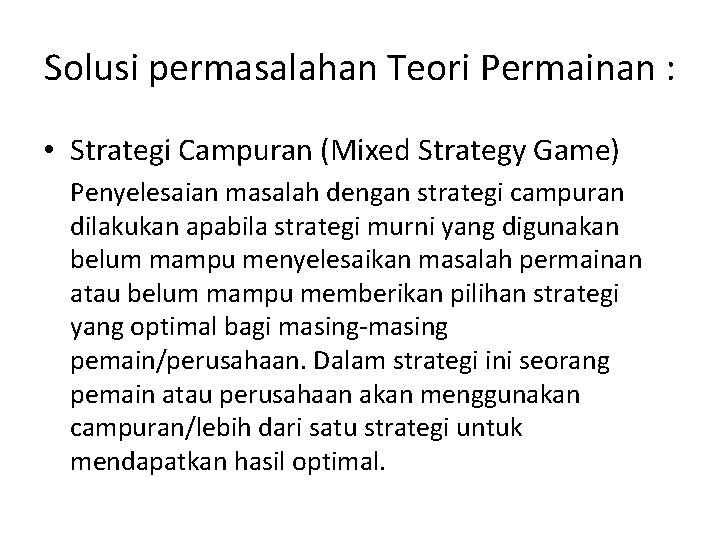 Solusi permasalahan Teori Permainan :

• Strategi Campuran (Mixed Strategy Game)

Penyelesaian masalah dengan strategi campuran dilakukan apabila strategi murni yang digunakan belum mampu menyelesaikan masalah permainan atau belum mampu memberikan pilihan strategi yang optimal bagi masing-masing pemain/perusahaan. Dalam strategi ini seorang pemain atau perusahaan akan menggunakan campuran/lebih dari satu strategi untuk mendapatkan hasil optimal.